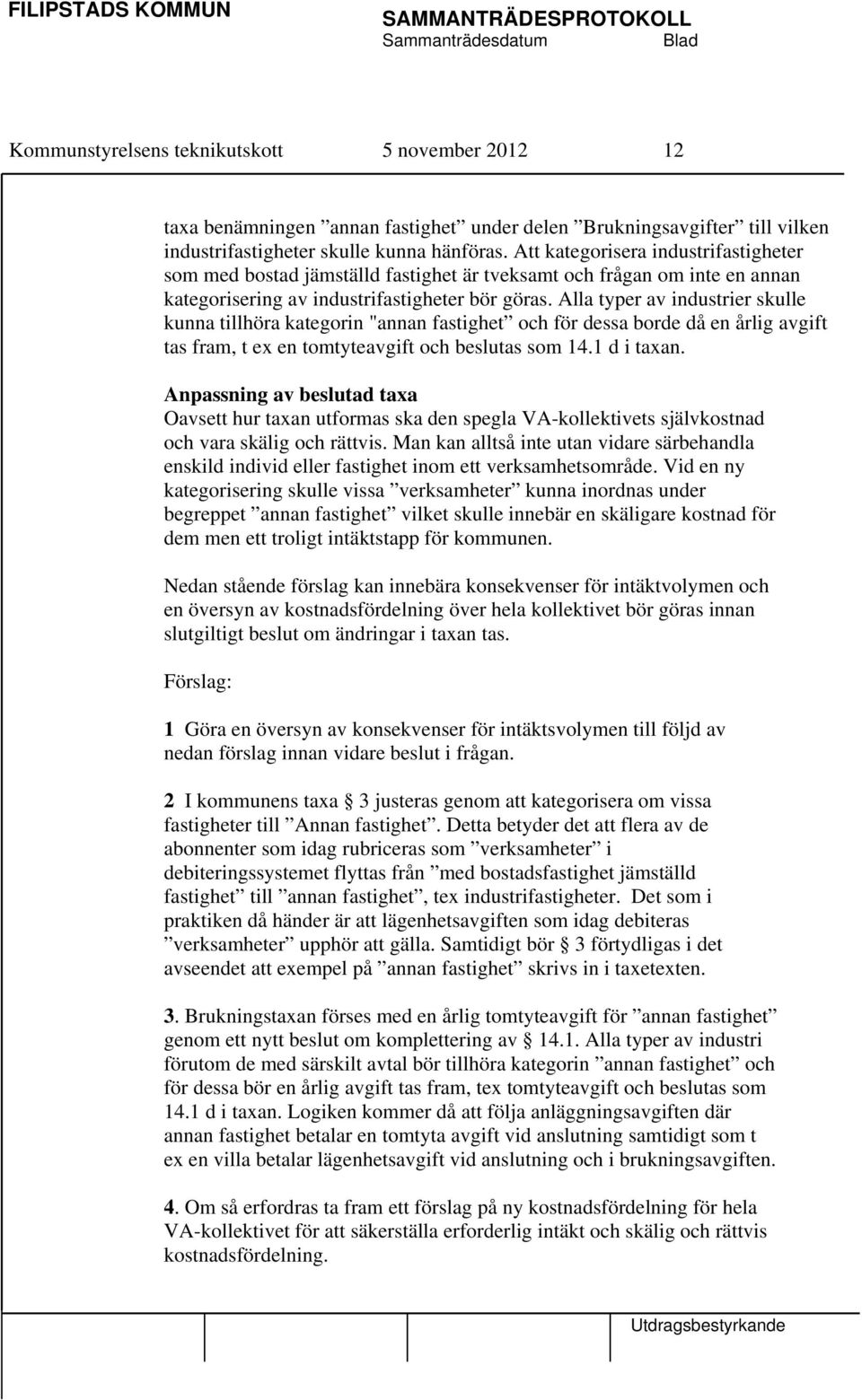 FILIPSTADS KOMMUN

SAMMANTRÄDESPROTOKOLL
Sammanträdesdatum Blad

Kommunstyrelsens teknikutskott 5 november 2012 12

taxa benämningen ”annan fastighet” under delen ”Brukningsavgifter” till vilken industrifastigheter skulle kunna hänföras. Att kategorisera industrifastigheter som med bostad jämställd fastighet är tveksamt och frågan om inte en annan kategorisering av industrifastigheter bör göras. Alla typer av industrier skulle kunna tillhöra kategorin "annan fastighet” och för dessa borde då en årlig avgift tas fram, t ex en tomtyteavgift och beslutas som 14.1 d i taxan.

Anpassning av beslutad taxa
Oavsett hur taxan utformas ska den spegla VA-kollektivets självkostnad och vara skälig och rättvis. Man kan alltså inte utan vidare särbehandla enskild individ eller fastighet inom ett verksamhetsområde. Vid en ny kategorisering skulle vissa ”verksamheter” kunna inordnas under begreppet ”annan fastighet” vilket skulle innebär en skäligare kostnad för dem men ett troligt intäktstapp för kommunen.

Nedan stående förslag kan innebära konsekvenser för intäktvolymen och en översyn av kostnadsfördelning över hela kollektivet bör göras innan slutgiltigt beslut om ändringar i taxan tas.

Förslag:

1 Göra en översyn av konsekvenser för intäktsvolymen till följd av nedan förslag innan vidare beslut i frågan.

2 I kommunens taxa § 3 justeras genom att kategorisera om vissa fastigheter till ”Annan fastighet”. Detta betyder det att flera av de abonnenter som idag rubriceras som ”verksamheter” i debiteringssystemet flyttas från ”med bostadsfastighet jämställd fastighet” till ”annan fastighet”, tex industrifastigheter. Det som i praktiken då händer är att lägenhetsavgiften som idag debiteras ”verksamheter” upphör att gälla. Samtidigt bör § 3 förtydligas i det avseendet att exempel på ”annan fastighet” skrivs in i taxetexten.

3. Brukningstaxan förses med en årlig tomtyteavgift för ”annan fastighet” genom ett nytt beslut om komplettering av § 14.1. Alla typer av industri förutom de med särskilt avtal bör tillhöra kategorin ”annan fastighet” och för dessa bör en årlig avgift tas fram, tex tomtyteavgift och beslutas som 14.1 d i taxan. Logiken kommer då att följa anläggningsavgiften där annan fastighet betalar en tomtyta avgift vid anslutning samtidigt som t ex en villa betalar lägenhetsavgift vid anslutning och i brukningsavgiften.

4. Om så erfordras ta fram ett förslag på ny kostnadsfördelning för hela VA-kollektivet för att säkerställa erforderlig intäkt och skälig och rättvis kostnadsfördelning.

Utdragsbestyrkande